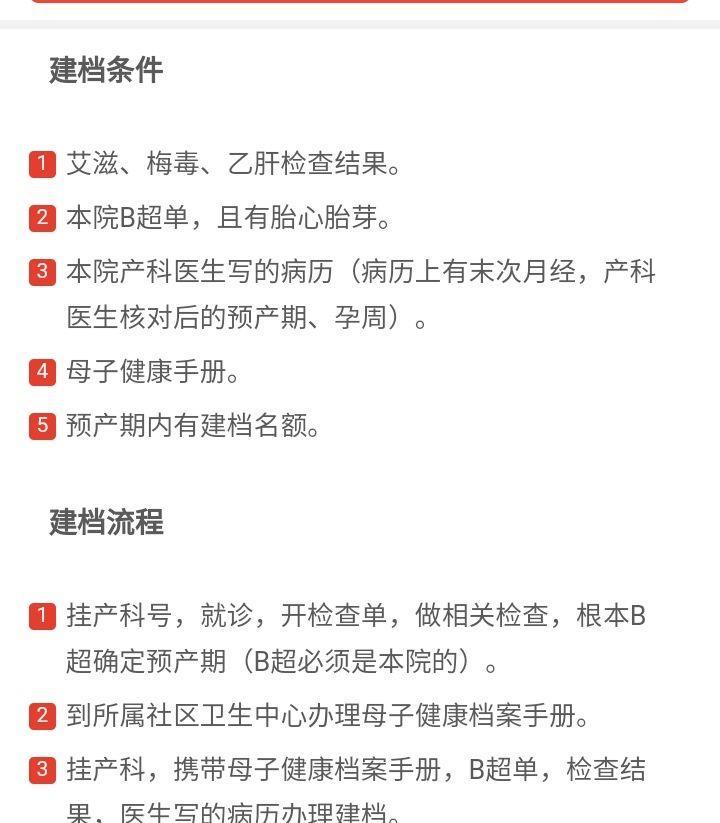 建档条件

1 艾滋、梅毒、乙肝检查结果。

2 本院B超单，且有胎心胎芽。

3 本院产科医生写的病历（病历上有末次月经，产科医生核对后的预产期、孕周）。

4 母子健康手册。

5 预产期内有建档名额。

建档流程

1 挂产科号，就诊，开检查单，做相关检查，根本B超确定预产期（B超必须是本院的）。

2 到所属社区卫生中心办理母子健康档案手册。

3 挂产科，携带母子健康档案手册，B超单，检查结果，医生写的病历办理建档。